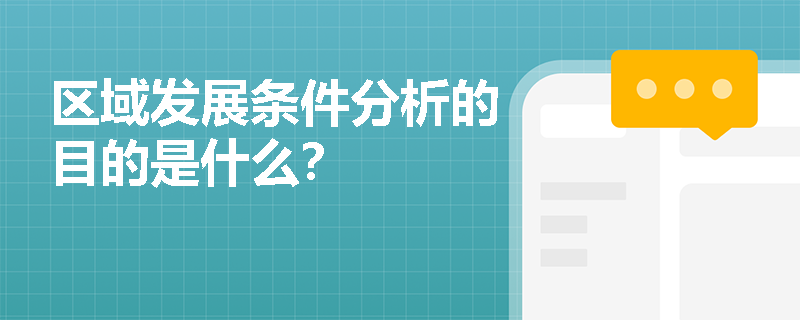 区域发展条件分析的目的是什么?